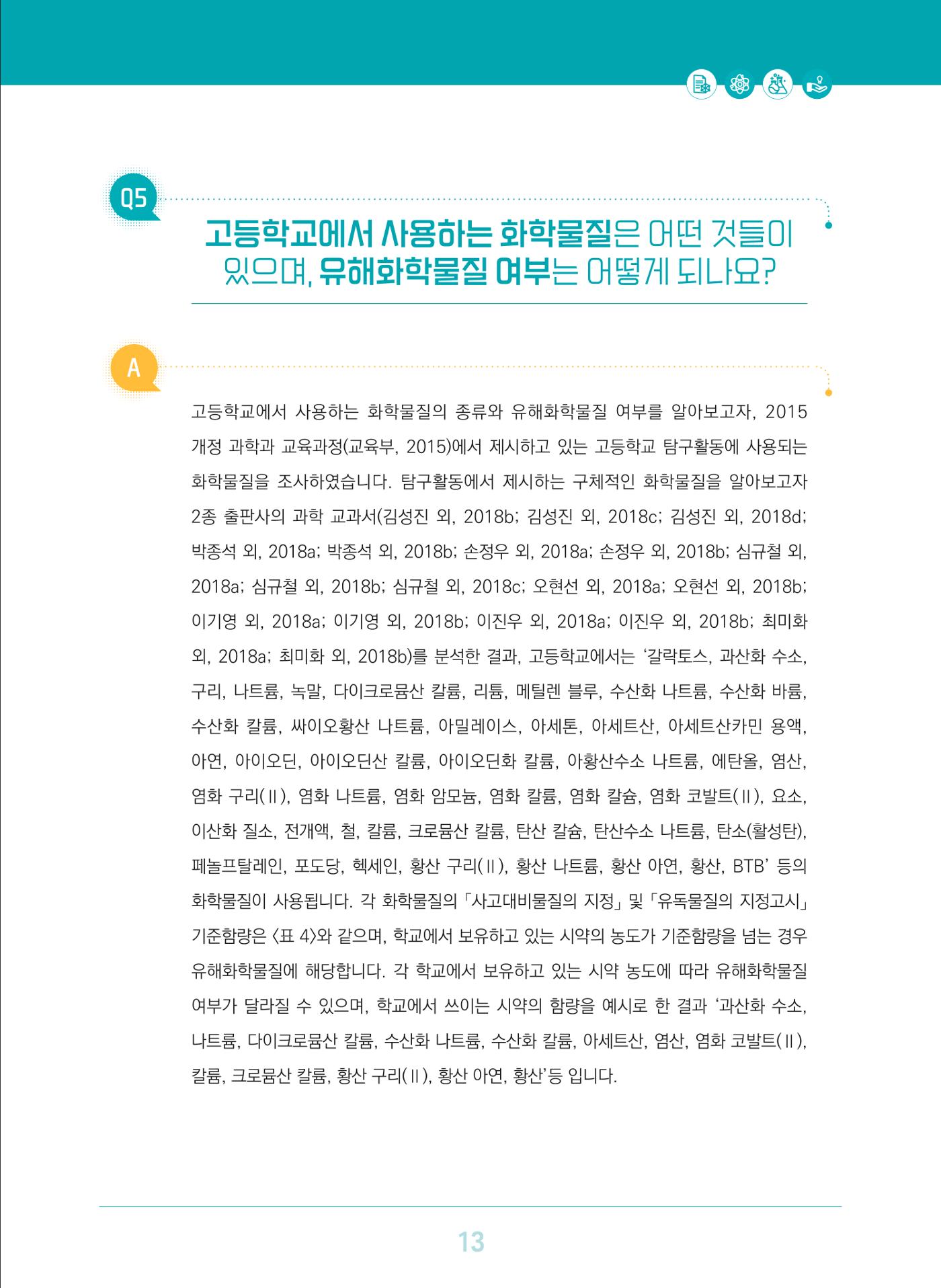 Q5

고등학교에서 사용하는 화학물질은 어떤 것들이 있으며, 유해화학물질 여부는 어떻게 되나요?

A

고등학교에서 사용하는 화학물질의 종류와 유해화학물질 여부를 알아보고자, 2015 개정 과학과 교육과정(교육부, 2015)에서 제시하고 있는 고등학교 탐구활동에 사용되는 화학물질을 조사하였습니다. 탐구활동에서 제시하는 구체적인 화학물질을 알아보고자 2종 출판사의 과학 교과서(김성진 외, 2018b; 김성진 외, 2018c; 김성진 외, 2018d; 박종석 외, 2018a; 박종석 외, 2018b; 손정우 외, 2018a; 손정우 외, 2018b; 심규철 외, 2018a; 심규철 외, 2018b; 심규철 외, 2018c; 오현선 외, 2018a; 오현선 외, 2018b; 이기영 외, 2018a; 이기영 외, 2018b; 이진우 외, 2018a; 이진우 외, 2018b; 최미화 외, 2018a; 최미화 외, 2018b)를 분석한 결과, 고등학교에서는 ‘갈락토스, 과산화 수소, 구리, 나트륨, 녹말, 다이크로뮴산 칼륨, 리튬, 메틸렌 블루, 수산화 나트륨, 수산화 바륨, 수산화 칼륨, 싸이오황산 나트륨, 아밀레이스, 아세톤, 아세트산, 아세트산카민 용액, 아연, 아이오딘, 아이오딘산 칼륨, 아이오딘화 칼륨, 아황산수소 나트륨, 에탄올, 염산, 염화 구리(Ⅱ), 염화 나트륨, 염화 암모늄, 염화 칼륨, 염화 칼슘, 염화 코발트(Ⅱ), 요소, 이산화 질소, 전개액, 철, 칼륨, 크로뮴산 칼륨, 탄산 칼슘, 탄산수소 나트륨, 탄소(활성탄), 페놀프탈레인, 포도당, 헥세인, 황산 구리(Ⅱ), 황산 나트륨, 황산 아연, 황산, BTB’ 등의 화학물질이 사용됩니다. 각 화학물질의 「사고대비물질의 지정」 및 「유독물질의 지정고시」 기준함량은 <표 4>와 같으며, 학교에서 보유하고 있는 시약의 농도가 기준함량을 넘는 경우 유해화학물질에 해당합니다. 각 학교에서 보유하고 있는 시약 농도에 따라 유해화학물질 여부가 달라질 수 있으며, 학교에서 쓰이는 시약의 함량을 예시로 한 결과 ‘과산화 수소, 나트륨, 다이크로뮴산 칼륨, 수산화 나트륨, 수산화 칼륨, 아세트산, 염산, 염화 코발트(Ⅱ), 칼륨, 크로뮴산 칼륨, 황산 구리(Ⅱ), 황산 아연, 황산’등 입니다.

13